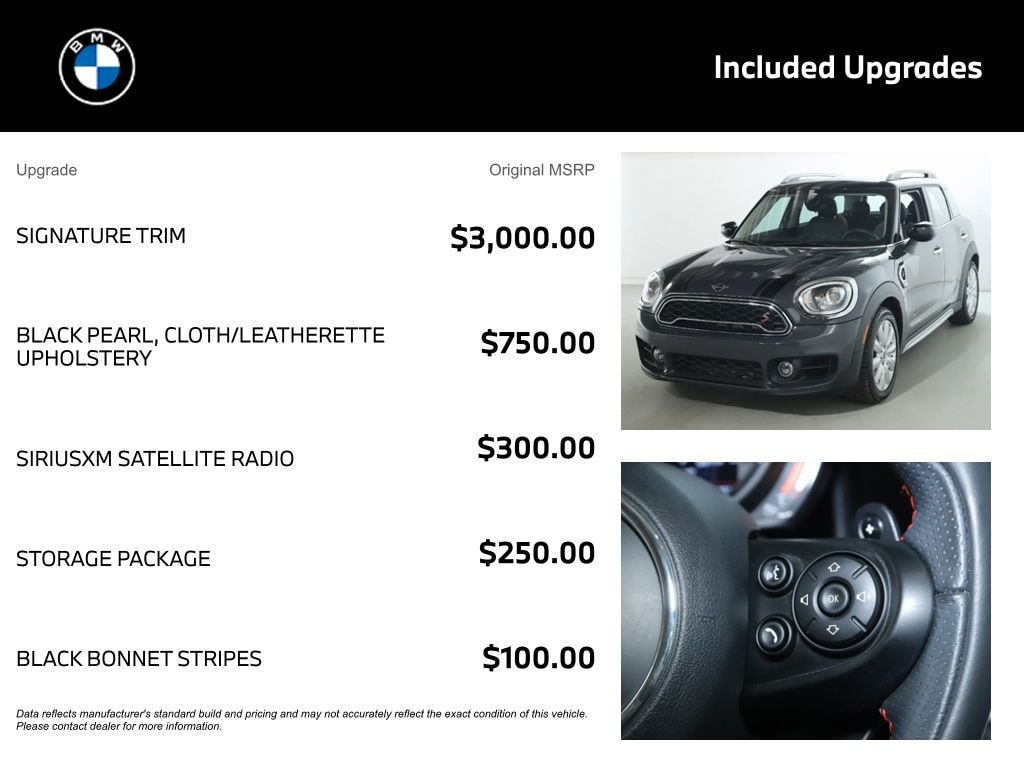 BMW

Included Upgrades

| Upgrade | Original MSRP |
|---|---|
| SIGNATURE TRIM | $3,000.00 |
| BLACK PEARL, CLOTH/LEATHERETTE UPHOLSTERY | $750.00 |
| SIRIUSXM SATELLITE RADIO | $300.00 |
| STORAGE PACKAGE | $250.00 |
| BLACK BONNET STRIPES | $100.00 |

Data reflects manufacturer's standard build and pricing and may not accurately reflect the exact condition of this vehicle. Please contact dealer for more information.

OK